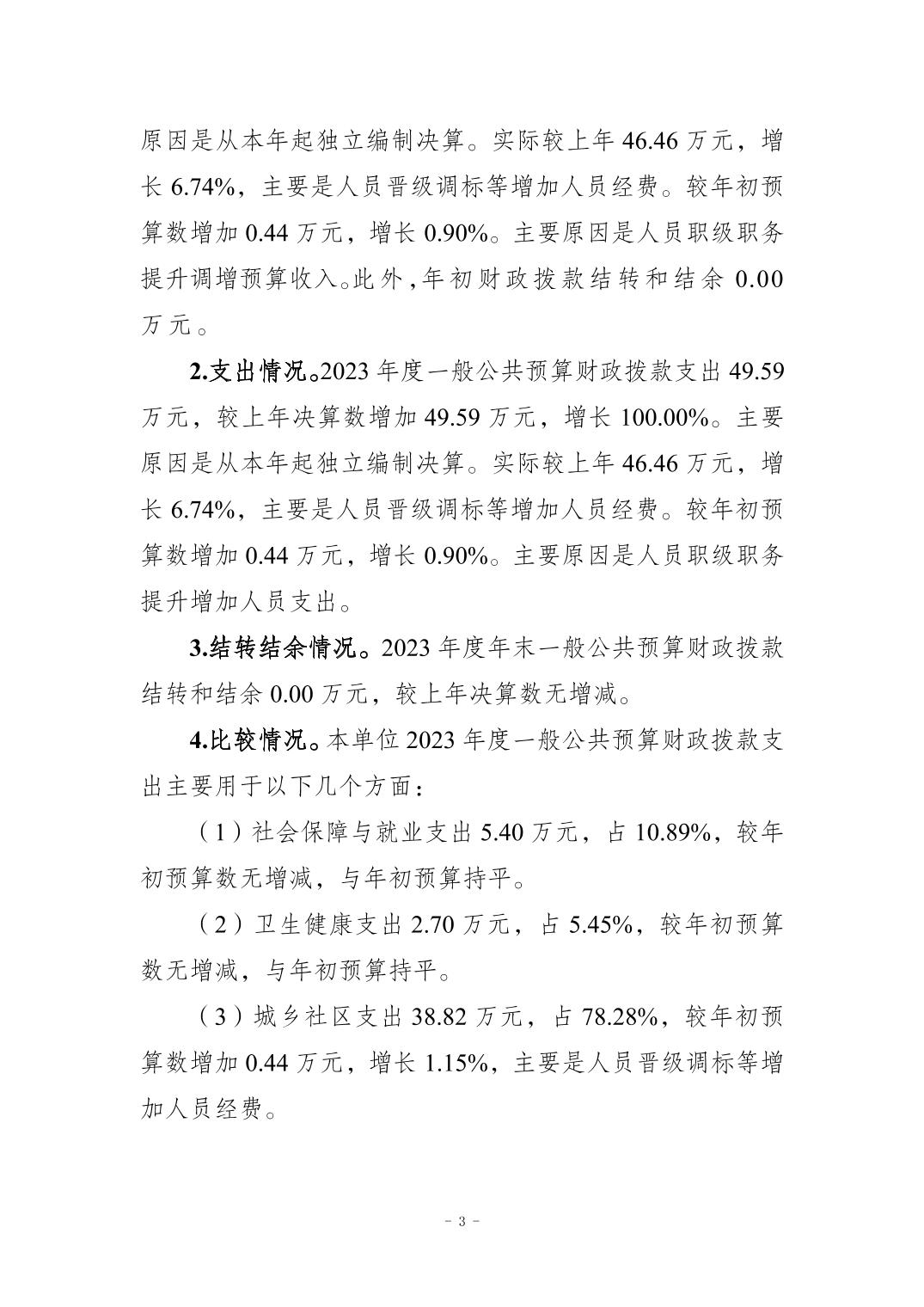 原因是从本年起独立编制决算。实际较上年 46.46 万元，增长 6.74%，主要是人员晋级调标等增加人员经费。较年初预算数增加 0.44 万元，增长 0.90%。主要原因是人员职级职务提升调增预算收入。此外，年初财政拨款结转和结余 0.00 万元。

2.支出情况。2023 年度一般公共预算财政拨款支出 49.59 万元，较上年决算数增加 49.59 万元，增长 100.00%。主要原因是从本年起独立编制决算。实际较上年 46.46 万元，增长 6.74%，主要是人员晋级调标等增加人员经费。较年初预算数增加 0.44 万元，增长 0.90%。主要原因是人员职级职务提升增加人员支出。

3.结转结余情况。2023 年度年末一般公共预算财政拨款结转和结余 0.00 万元，较上年决算数无增减。

4.比较情况。本单位 2023 年度一般公共预算财政拨款支出主要用于以下几个方面：

（1）社会保障与就业支出 5.40 万元，占 10.89%，较年初预算数无增减，与年初预算持平。

（2）卫生健康支出 2.70 万元，占 5.45%，较年初预算数无增减，与年初预算持平。

（3）城乡社区支出 38.82 万元，占 78.28%，较年初预算数增加 0.44 万元，增长 1.15%，主要是人员晋级调标等增加人员经费。

- 3 -